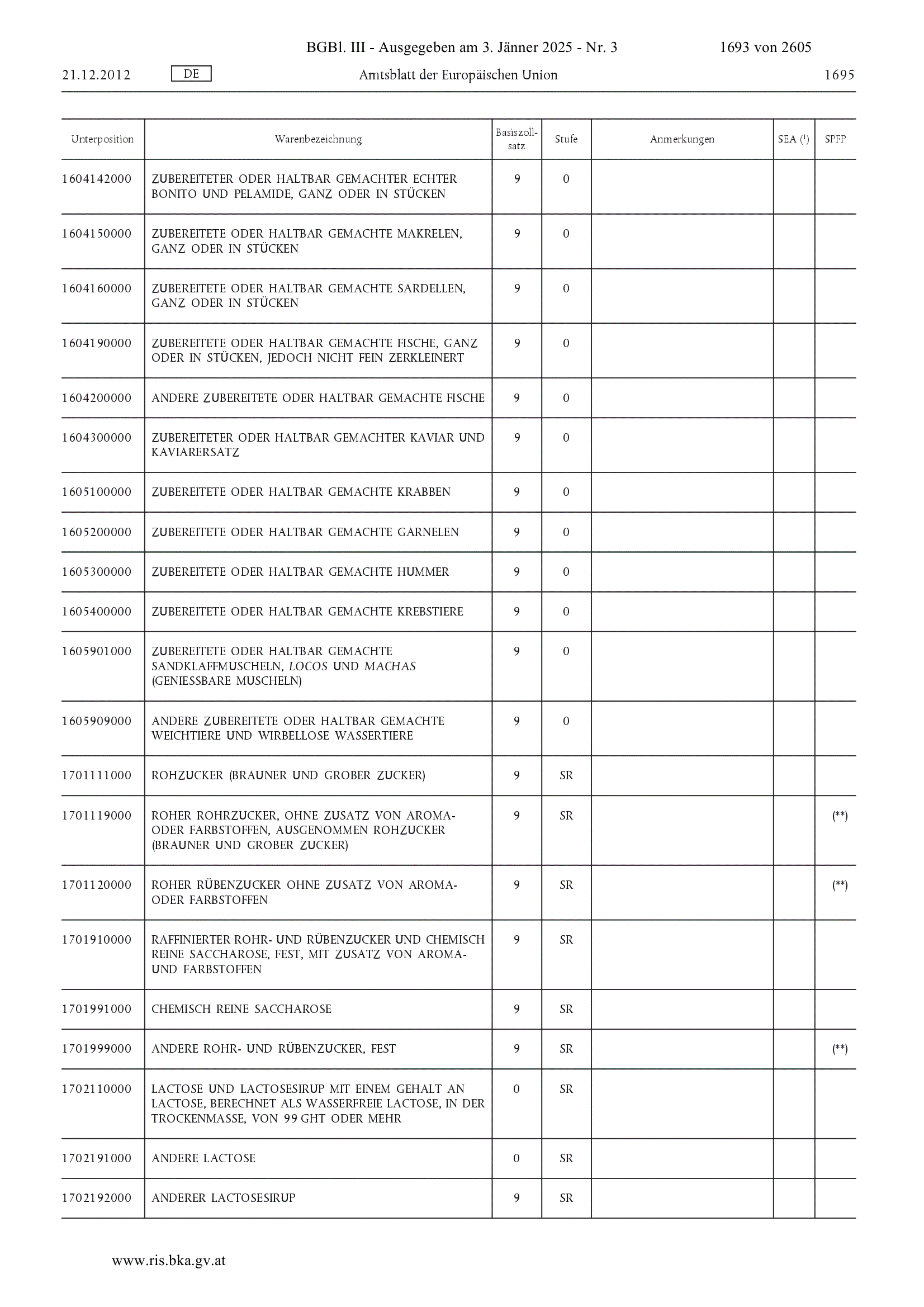 BGBl. III - Ausgegeben am 3. Jänner 2025 - Nr. 3 1693 von 2605

21.12.2012 DE Amtsblatt der Europäischen Union 1695

| Unterposition | Warenbezeichnung | Basiszollsatz | Stufe | Anmerkungen | SEA ($^1$) | SPFP |
|---|---|---|---|---|---|---|
| 1604142000 | ZUBEREITETER ODER HALTBAR GEMACHTER ECHTER BONITO UND PELAMIDE, GANZ ODER IN STÜCKEN | 9 | 0 | | | |
| 1604150000 | ZUBEREITETE ODER HALTBAR GEMACHTE MAKRELEN, GANZ ODER IN STÜCKEN | 9 | 0 | | | |
| 1604160000 | ZUBEREITETE ODER HALTBAR GEMACHTE SARDELLEN, GANZ ODER IN STÜCKEN | 9 | 0 | | | |
| 1604190000 | ZUBEREITETE ODER HALTBAR GEMACHTE FISCHE, GANZ ODER IN STÜCKEN, JEDOCH NICHT FEIN ZERKLEINERT | 9 | 0 | | | |
| 1604200000 | ANDERE ZUBEREITETE ODER HALTBAR GEMACHTE FISCHE | 9 | 0 | | | |
| 1604300000 | ZUBEREITETER ODER HALTBAR GEMACHTER KAVIAR UND KAVIARERSATZ | 9 | 0 | | | |
| 1605100000 | ZUBEREITETE ODER HALTBAR GEMACHTE KRABBEN | 9 | 0 | | | |
| 1605200000 | ZUBEREITETE ODER HALTBAR GEMACHTE GARNELEN | 9 | 0 | | | |
| 1605300000 | ZUBEREITETE ODER HALTBAR GEMACHTE HUMMER | 9 | 0 | | | |
| 1605400000 | ZUBEREITETE ODER HALTBAR GEMACHTE KREBSTIERE | 9 | 0 | | | |
| 1605901000 | ZUBEREITETE ODER HALTBAR GEMACHTE SANDKLAFFMUSCHELN, LOCOS UND MACHAS (GENIESSBARE MUSCHELN) | 9 | 0 | | | |
| 1605909000 | ANDERE ZUBEREITETE ODER HALTBAR GEMACHTE WEICHTIERE UND WIRBELLOSE WASSERTIERE | 9 | 0 | | | |
| 1701111000 | ROHZUCKER (BRAUNER UND GROBER ZUCKER) | 9 | SR | | | |
| 1701119000 | ROHER ROHRZUCKER, OHNE ZUSATZ VON AROMA- ODER FARBSTOFFEN, AUSGENOMMEN ROHZUCKER (BRAUNER UND GROBER ZUCKER) | 9 | SR | | | (**) |
| 1701120000 | ROHER RÜBENZUCKER OHNE ZUSATZ VON AROMA- ODER FARBSTOFFEN | 9 | SR | | | (**) |
| 1701910000 | RAFFINIERTER ROHR- UND RÜBENZUCKER UND CHEMISCH REINE SACCHAROSE, FEST, MIT ZUSATZ VON AROMA- UND FARBSTOFFEN | 9 | SR | | | |
| 1701991000 | CHEMISCH REINE SACCHAROSE | 9 | SR | | | |
| 1701999000 | ANDERE ROHR- UND RÜBENZUCKER, FEST | 9 | SR | | | (**) |
| 1702110000 | LACTOSE UND LACTOSESIRUP MIT EINEM GEHALT AN LACTOSE, BERECHNET ALS WASSERFREIE LACTOSE, IN DER TROCKENMASSE, VON 99 GHT ODER MEHR | 0 | SR | | | |
| 1702191000 | ANDERE LACTOSE | 0 | SR | | | |
| 1702192000 | ANDERER LACTOSESIRUP | 9 | SR | | | |

www.ris.bka.gv.at